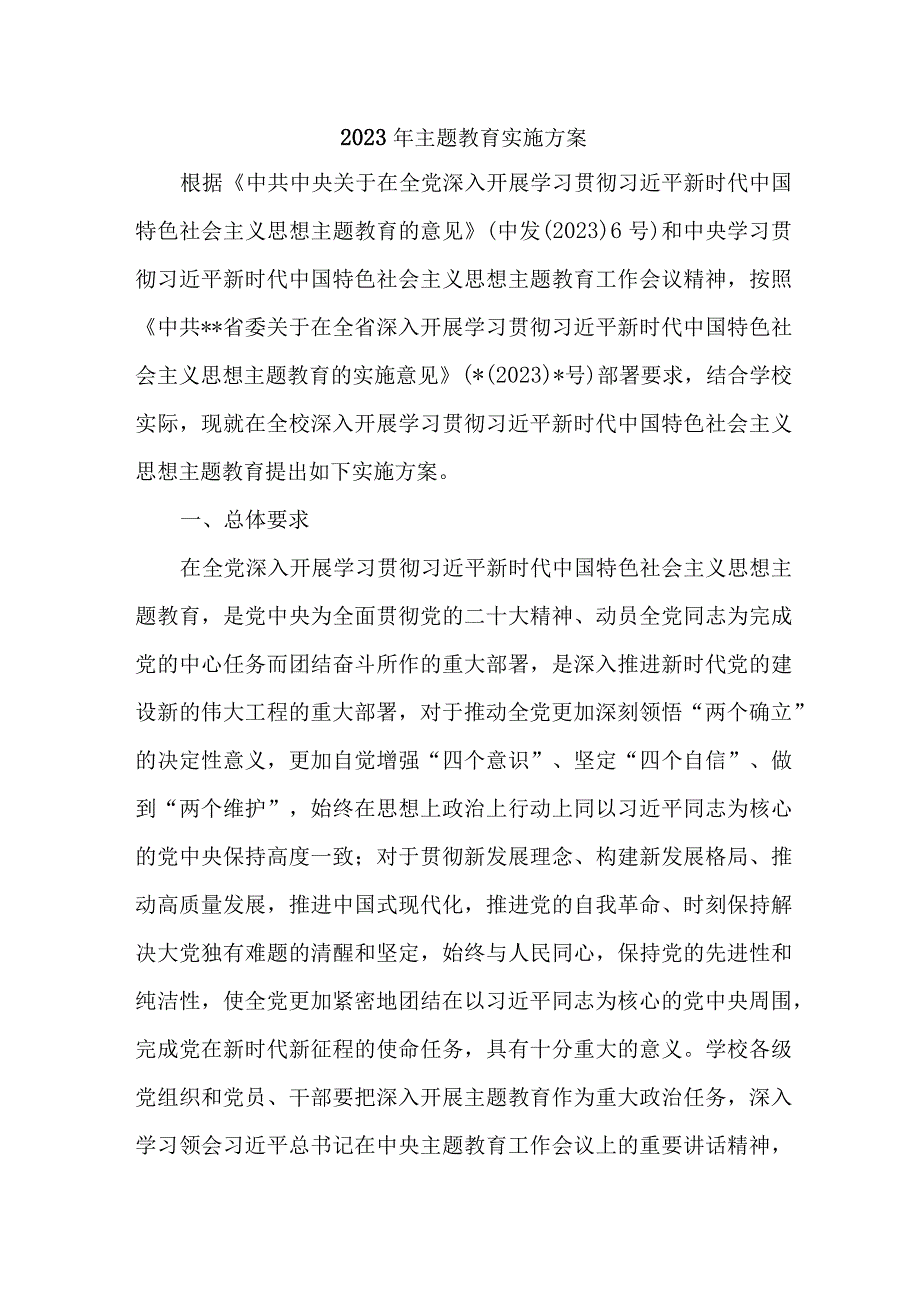 2023年主题教育实施方案

根据《中共中央关于在全党深入开展学习贯彻习近平新时代中国特色社会主义思想主题教育的意见》(中发(2023)6号)和中央学习贯彻习近平新时代中国特色社会主义思想主题教育工作会议精神，按照《中共**省委关于在全省深入开展学习贯彻习近平新时代中国特色社会主义思想主题教育的实施意见》(*(2023)*号)部署要求，结合学校实际，现就在全校深入开展学习贯彻习近平新时代中国特色社会主义思想主题教育提出如下实施方案。

一、总体要求

在全党深入开展学习贯彻习近平新时代中国特色社会主义思想主题教育，是党中央为全面贯彻党的二十大精神、动员全党同志为完成党的中心任务而团结奋斗所作的重大部署，是深入推进新时代党的建设新的伟大工程的重大部署，对于推动全党更加深刻领悟“两个确立”的决定性意义，更加自觉增强“四个意识”、坚定“四个自信”、做到“两个维护”，始终在思想上政治上行动上同以习近平同志为核心的党中央保持高度一致；对于贯彻新发展理念、构建新发展格局、推动高质量发展，推进中国式现代化，推进党的自我革命、时刻保持解决大党独有难题的清醒和坚定，始终与人民同心，保持党的先进性和纯洁性，使全党更加紧密地团结在以习近平同志为核心的党中央周围，完成党在新时代新征程的使命任务，具有十分重大的意义。学校各级党组织和党员、干部要把深入开展主题教育作为重大政治任务，深入学习领会习近平总书记在中央主题教育工作会议上的重要讲话精神，